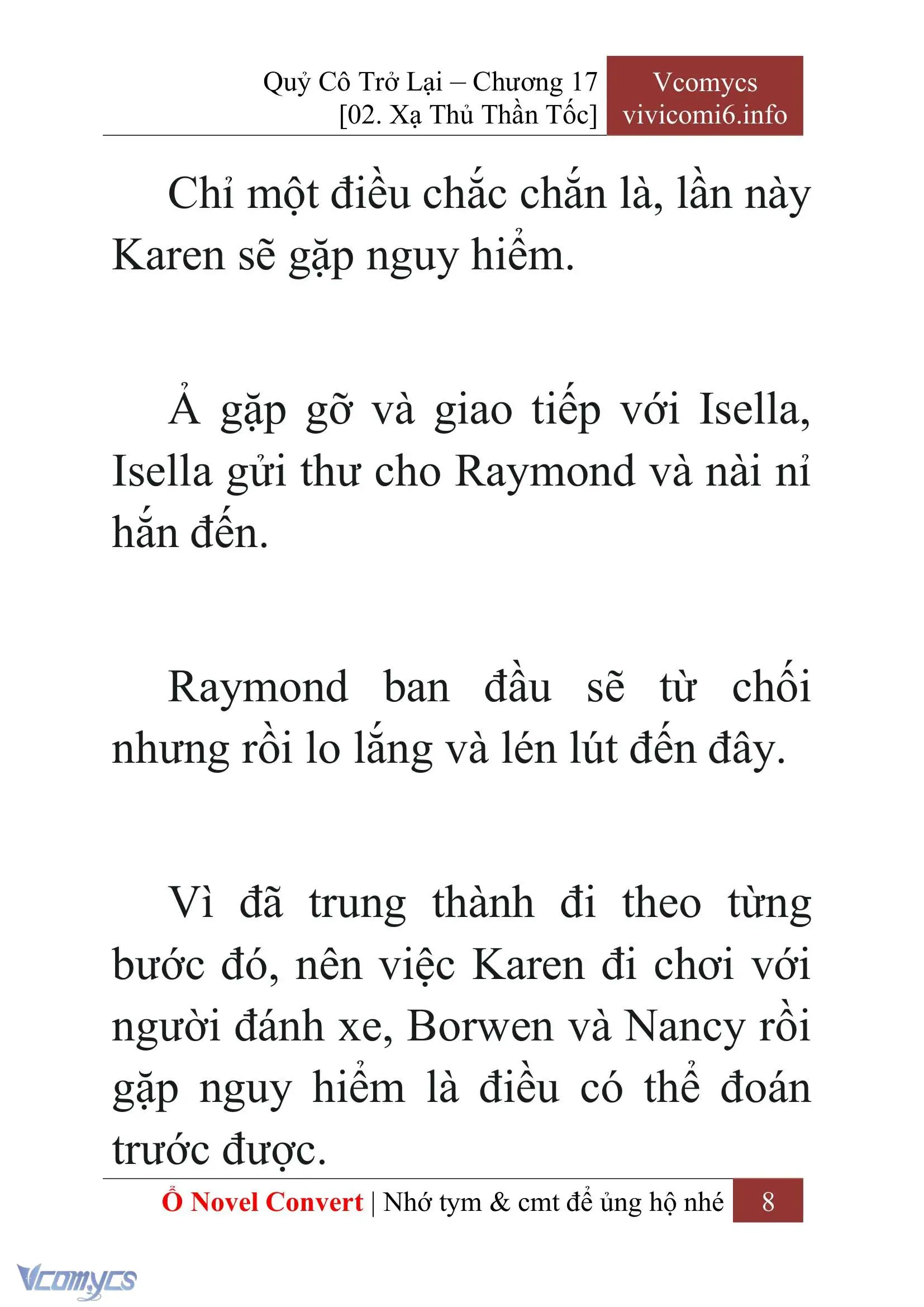 Quỷ Cô Trở Lại – Chương 17
[02. Xạ Thủ Thần Tốc]

Vcomycs
vivicomi6.info

Chỉ một điều chắc chắn là, lần này Karen sẽ gặp nguy hiểm.

Ả gặp gỡ và giao tiếp với Isella, Isella gửi thư cho Raymond và nài nỉ hắn đến.

Raymond ban đầu sẽ từ chối nhưng rồi lo lắng và lén lút đến đây.

Vì đã trung thành đi theo từng bước đó, nên việc Karen đi chơi với người đánh xe, Borwen và Nancy rồi gặp nguy hiểm là điều có thể đoán trước được.

Ổ Novel Convert | Nhớ tym & cmt để ủng hộ nhé 8

Vcomycs